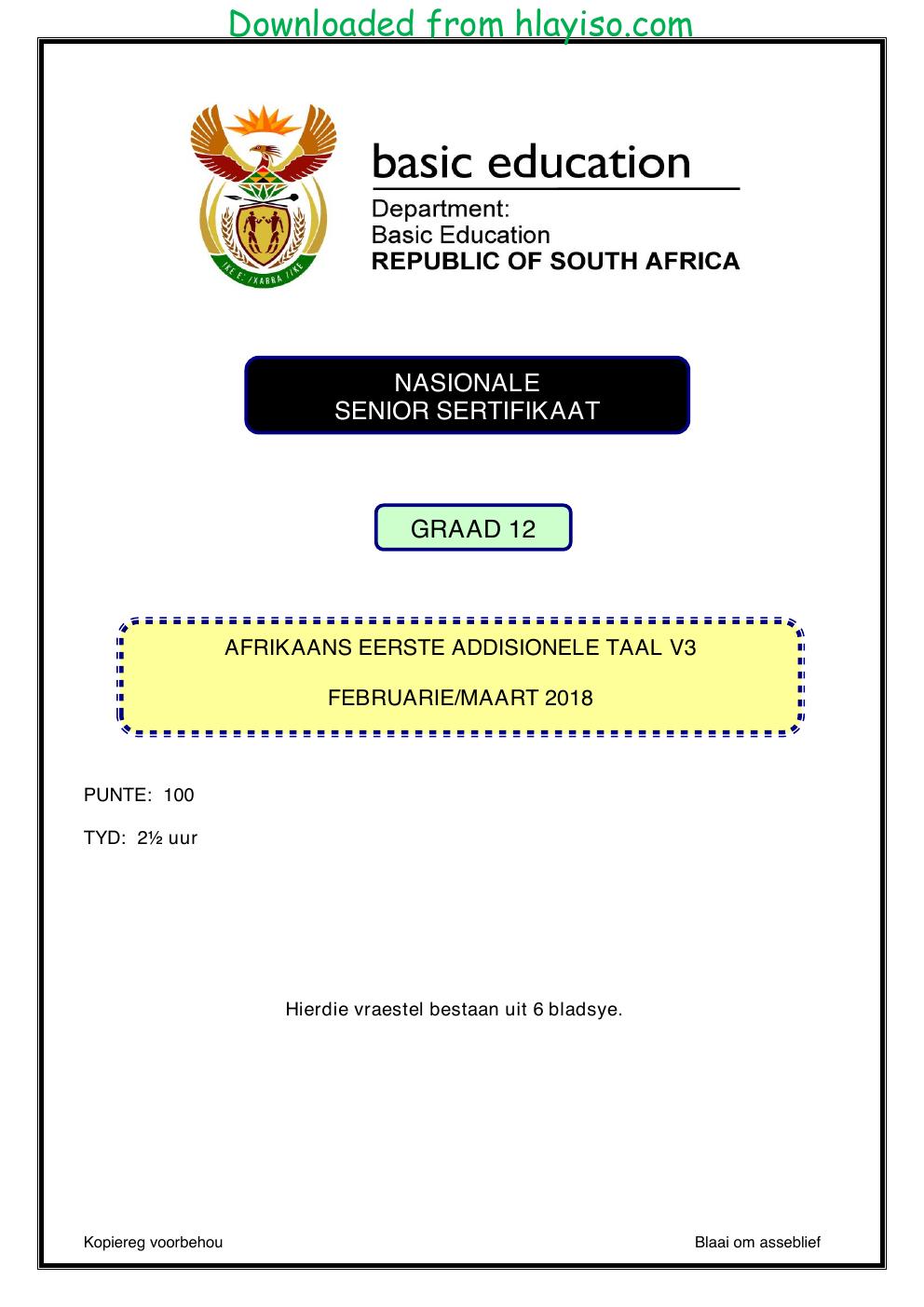 Downloaded from hlayiso.com

basic education

Department:
Basic Education
REPUBLIC OF SOUTH AFRICA

NASIONALE
SENIOR SERTIFIKAAT

GRAAD 12

AFRIKAANS EERSTE ADDISIONELE TAAL V3

FEBRUARIE/MAART 2018

PUNTE: 100

TYD: 2½ uur

Hierdie vraestel bestaan uit 6 bladsye.

Kopiereg voorbehou

Blaai om asseblief